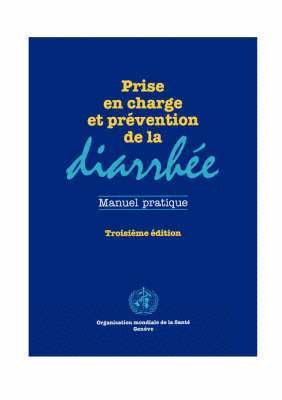 Prise en charge et prévention de la diarrhée

Manuel pratique

Troisième édition

Organisation mondiale de la Santé
Genève